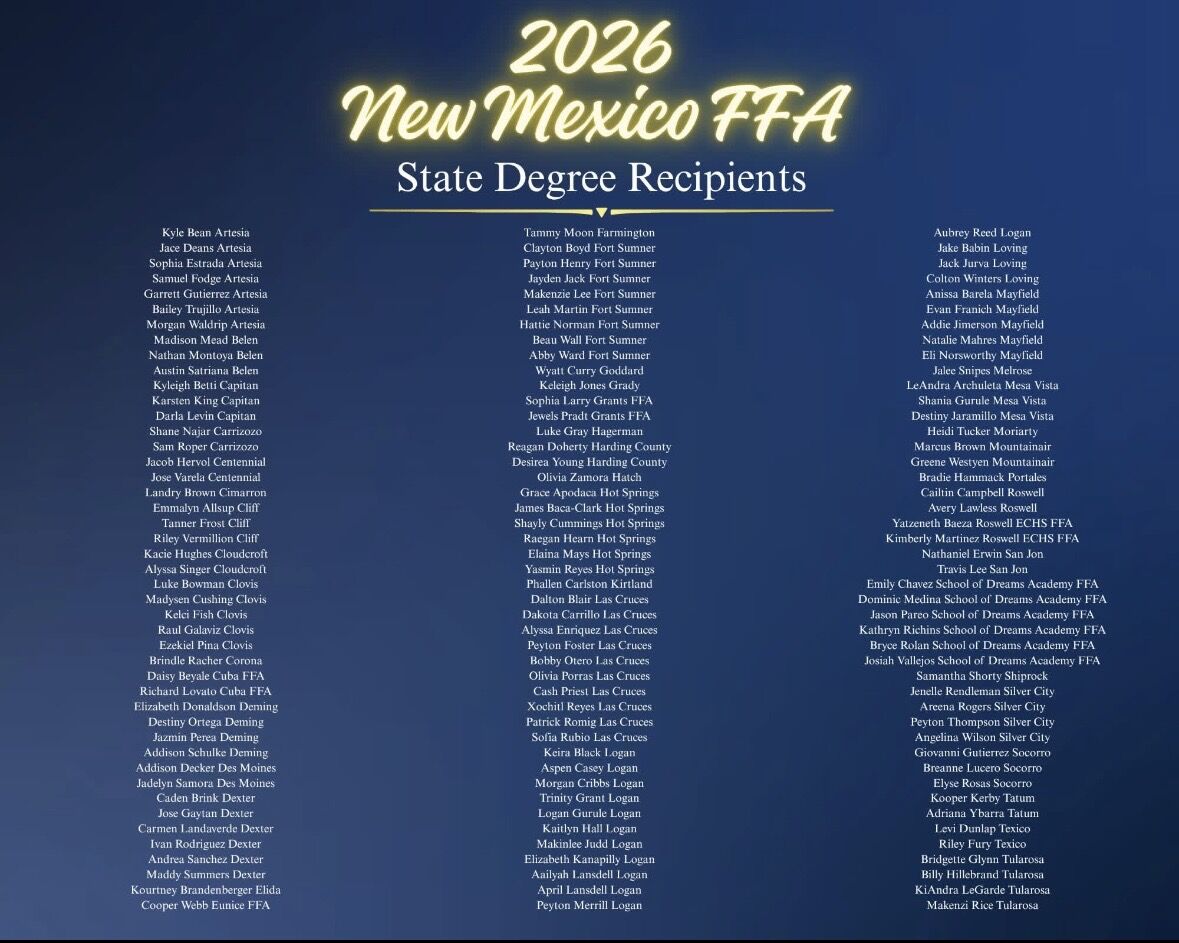 2026
New Mexico FFA
State Degree Recipients

Kyle Bean Artesia
Jace Deans Artesia
Sophia Estrada Artesia
Samuel Fodge Artesia
Garrett Gutierrez Artesia
Bailey Trujillo Artesia
Morgan Waldrip Artesia
Madison Mead Belen
Nathan Montoya Belen
Austin Satriana Belen
Kyleigh Betti Capitan
Karsten King Capitan
Darla Levin Capitan
Shane Najar Carrizozo
Sam Roper Carrizozo
Jacob Hervol Centennial
Jose Varela Centennial
Landry Brown Cimarron
Emmalyn Allsup Cliff
Tanner Frost Cliff
Riley Vermillion Cliff
Kacie Hughes Cloudcroft
Alyssa Singer Cloudcroft
Luke Bowman Clovis
Madysen Cushing Clovis
Kelci Fish Clovis
Raul Galaviz Clovis
Ezekiel Pina Clovis
Brindle Racher Corona
Daisy Beyale Cuba FFA
Richard Lovato Cuba FFA
Elizabeth Donaldson Deming
Destiny Ortega Deming
Jazmin Perea Deming
Addison Schulke Deming
Addison Decker Des Moines
Jadelyn Samora Des Moines
Caden Brink Dexter
Jose Gaytan Dexter
Carmen Landaverde Dexter
Ivan Rodriguez Dexter
Andrea Sanchez Dexter
Maddy Summers Dexter
Kourtney Brandenberger Elida
Cooper Webb Eunice FFA

Tammy Moon Farmington
Clayton Boyd Fort Sumner
Payton Henry Fort Sumner
Jayden Jack Fort Sumner
Makenzie Lee Fort Sumner
Leah Martin Fort Sumner
Hattie Norman Fort Sumner
Beau Wall Fort Sumner
Abby Ward Fort Sumner
Wyatt Curry Goddard
Keleigh Jones Grady
Sophia Larry Grants FFA
Jewels Pradt Grants FFA
Luke Gray Hagerman
Reagan Doherty Harding County
Desirea Young Harding County
Olivia Zamora Hatch
Grace Apodaca Hot Springs
James Baca-Clark Hot Springs
Shayly Cummings Hot Springs
Raegan Hearn Hot Springs
Elaina Mays Hot Springs
Yasmin Reyes Hot Springs
Phallen Carlston Kirtland
Dalton Blair Las Cruces
Dakota Carrillo Las Cruces
Alyssa Enriquez Las Cruces
Peyton Foster Las Cruces
Bobby Otero Las Cruces
Olivia Porras Las Cruces
Cash Priest Las Cruces
Xochitl Reyes Las Cruces
Patrick Romig Las Cruces
Sofia Rubio Las Cruces
Keira Black Logan
Aspen Casey Logan
Morgan Cribbs Logan
Trinity Grant Logan
Logan Gurule Logan
Kaitlyn Hall Logan
Makinlee Judd Logan
Elizabeth Kanapilly Logan
Aailyah Lansdell Logan
April Lansdell Logan
Peyton Merrill Logan

Aubrey Reed Logan
Jake Babin Loving
Jack Jurva Loving
Colton Winters Loving
Anissa Barela Mayfield
Evan Franich Mayfield
Addie Jimerson Mayfield
Natalie Mahres Mayfield
Eli Norsworthy Mayfield
Jalee Snipes Melrose
LeAndra Archuleta Mesa Vista
Shania Gurule Mesa Vista
Destiny Jaramillo Mesa Vista
Heidi Tucker Moriarty
Marcus Brown Mountainair
Greene Westyen Mountainair
Bradie Hammack Portales
Cailtin Campbell Roswell
Avery Lawless Roswell
Yatzeneth Baeza Roswell ECHS FFA
Kimberly Martinez Roswell ECHS FFA
Nathaniel Erwin San Jon
Travis Lee San Jon
Emily Chavez School of Dreams Academy FFA
Dominic Medina School of Dreams Academy FFA
Jason Pareo School of Dreams Academy FFA
Kathryn Richins School of Dreams Academy FFA
Bryce Rolan School of Dreams Academy FFA
Josiah Vallejos School of Dreams Academy FFA
Samantha Shorty Shiprock
Jenelle Rendleman Silver City
Areena Rogers Silver City
Peyton Thompson Silver City
Angelina Wilson Silver City
Giovanni Gutierrez Socorro
Breanne Lucero Socorro
Elyse Rosas Socorro
Kooper Kerby Tatum
Adriana Ybarra Tatum
Levi Dunlap Texico
Riley Fury Texico
Bridgette Glynn Tularosa
Billy Hillebrand Tularosa
KiAndra LeGarde Tularosa
Makenzi Rice Tularosa